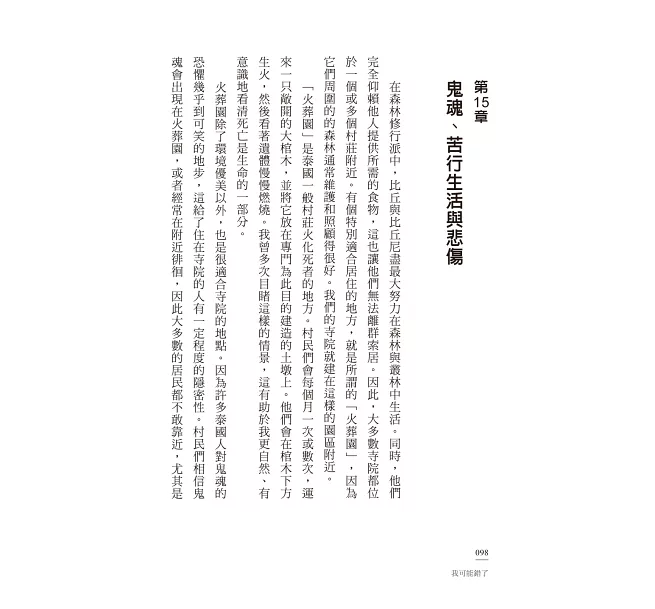 第15章
鬼魂、苦行生活與悲傷

在森林修行派中，比丘與比丘尼盡最大努力在森林與叢林中生活。同時，他們完全仰賴他人提供所需的食物，這也讓他們無法離群索居。因此，大多數寺院都位於一個或多個村莊附近。有個特別適合居住的地方，就是所謂的「火葬園」，因為它們周圍的的森林通常維護和照顧得很好。我們的寺院就建在這樣的園區附近。

「火葬園」是泰國一般村莊火化死者的地方。村民們會每個月一次或數次，運來一只敞開的大棺木，並將它放在專門為此目的建造的土墩上。他們會在棺木下方生火，然後看著遺體慢慢燃燒。我曾多次目睹這樣的情景，這有助於我更自然、有意識地看清死亡是生命的一部分。

火葬園除了環境優美以外，也是很適合寺院的地點。因為許多泰國人對鬼魂的恐懼幾乎到可笑的地步，這給了住在寺院的人有一定程度的隱密性。村民們相信鬼魂會出現在火葬園，或者經常在附近徘徊，因此大多數的居民都不敢靠近，尤其是

098
我可能錯了